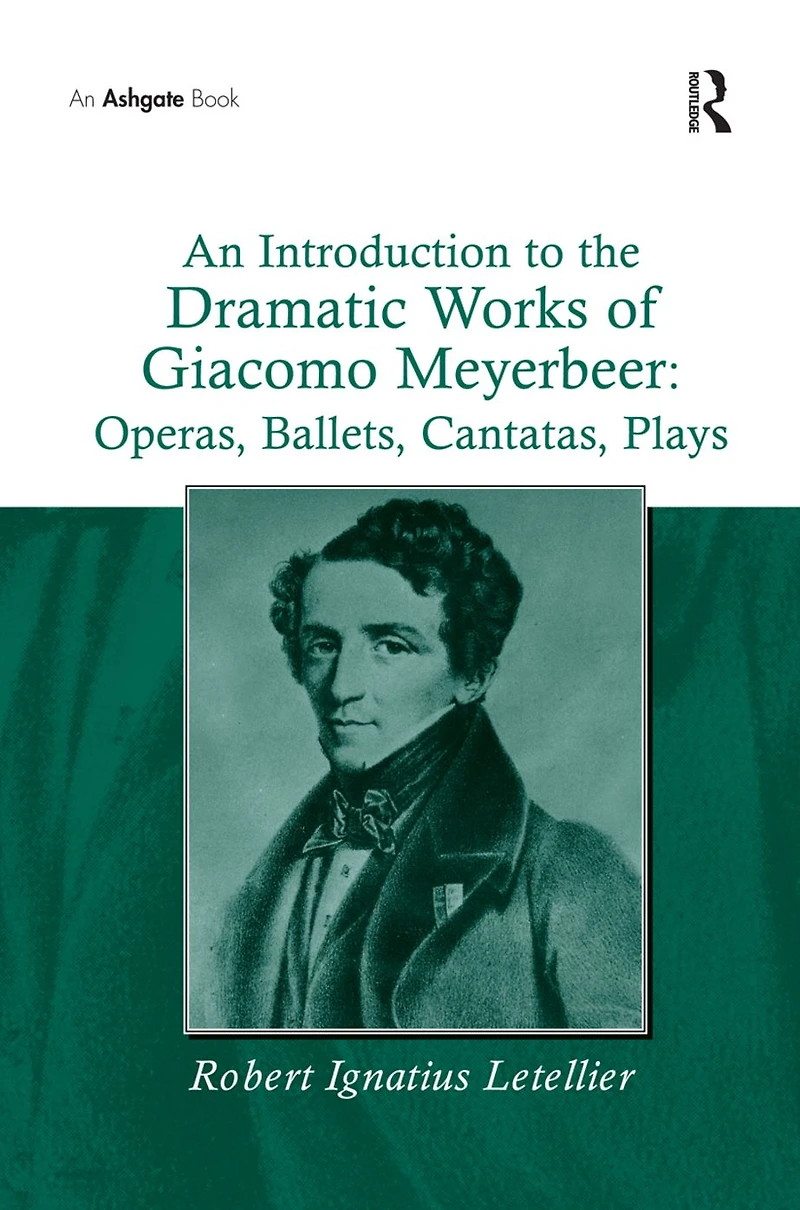 An Ashgate Book

ROUTLEDGE

An Introduction to the
Dramatic Works of
Giacomo Meyerbeer:
Operas, Ballets, Cantatas, Plays

Robert Ignatius Letellier